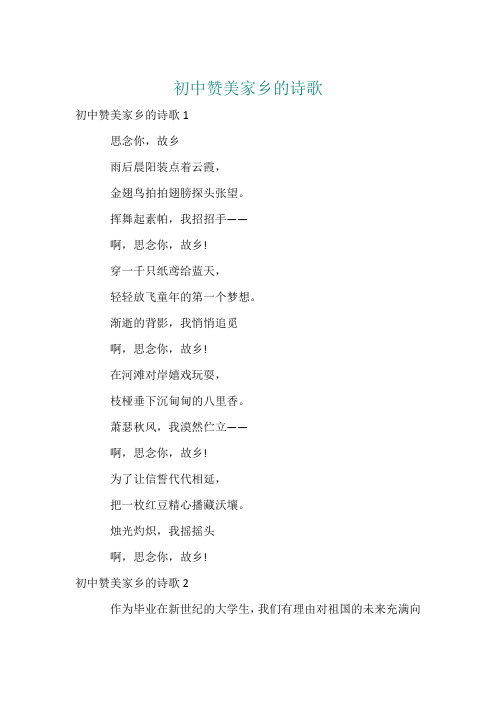 初中赞美家乡的诗歌

初中赞美家乡的诗歌 1

思念你，故乡

雨后晨阳装点着云霞，

金翅鸟拍拍翅膀探头张望。

挥舞起素帕，我招招手——

啊，思念你，故乡!

穿一千只纸鸢给蓝天，

轻轻放飞童年的第一个梦想。

渐逝的背影，我悄悄追觅

啊，思念你，故乡!

在河滩对岸嬉戏玩耍，

枝桠垂下沉甸甸的八里香。

萧瑟秋风，我漠然伫立——

啊，思念你，故乡!

为了让信誓代代相延，

把一枚红豆精心播藏沃壤。

烛光灼炽，我摇摇头

啊，思念你，故乡!

初中赞美家乡的诗歌 2

作为毕业在新世纪的大学生，我们有理由对祖国的未来充满向